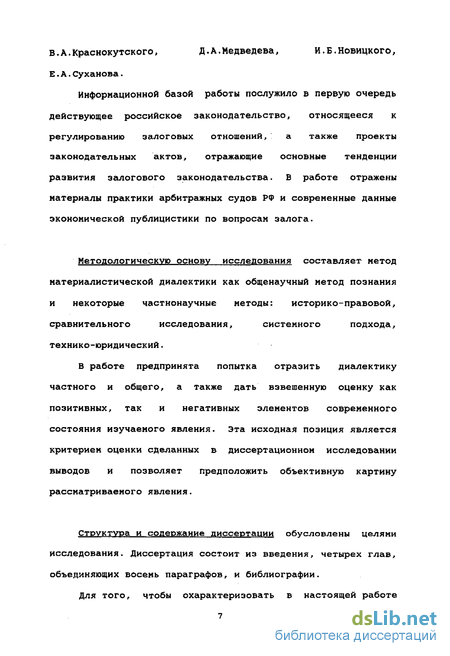 В.А.Краснокутского, Д.А.Медведева, И.Б.Новицкого, Е.А.Суханова.

Информационной базой работы послужило в первую очередь действующее российское законодательство, относящееся к регулированию залоговых отношений, а также проекты законодательных актов, отражающие основные тенденции развития залогового законодательства. В работе отражены материалы практики арбитражных судов РФ и современные данные экономической публицистики по вопросам залога.

Методологическую основу исследования составляет метод материалистической диалектики как общенаучный метод познания и некоторые частнонаучные методы: историко-правовой, сравнительного исследования, системного подхода, технико-юридический.

В работе предпринята попытка отразить диалектику частного и общего, а также дать взвешенную оценку как позитивных, так и негативных элементов современного состояния изучаемого явления. Эта исходная позиция является критерием оценки сделанных в диссертационном исследовании выводов и позволяет предположить объективную картину рассматриваемого явления.

Структура и содержание диссертации обусловлены целями исследования. Диссертация состоит из введения, четырех глав, объединяющих восемь параграфов, и библиографии.

Для того, чтобы охарактеризовать в настоящей работе

7

dsLib.net
библиотека диссертаций